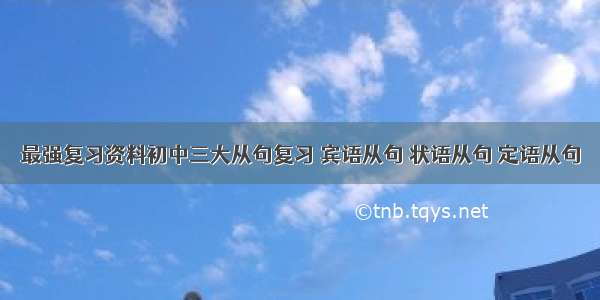 最强复习资料初中三大从句复习 宾语从句 状语从句 定语从句

©tnb.tqys.net